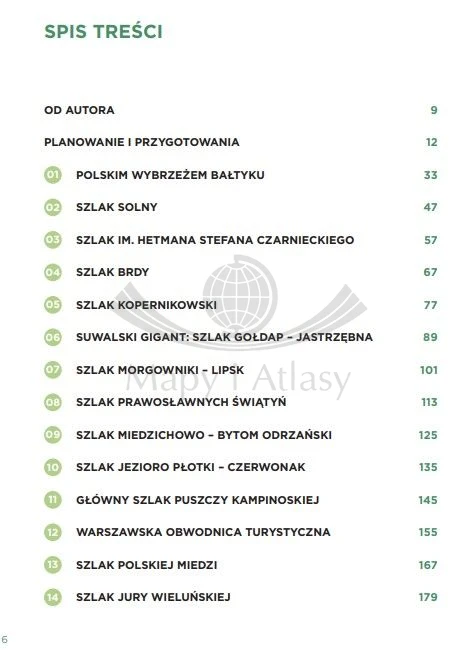 SPIS TREŚCI

OD AUTORA 9

PLANOWANIE I PRZYGOTOWANIA 12

01 POLSKIM WYBRZEŻEM BAŁTYKU 33

02 SZLAK SOLNY 47

03 SZLAK IM. HETMANA STEFANA CZARNIECKIEGO 57

04 SZLAK BRDY 67

05 SZLAK KOPERNIKOWSKI 77

06 SUWALSKI GIGANT: SZLAK GOŁDAP – JASTRZĘBNA 89

07 SZLAK MORGOWNIKI – LIPSK 101

08 SZLAK PRAWOSŁAWNYCH ŚWIĄTYŃ 113

09 SZLAK MIEDZICHOWO – BYTOM ODRZAŃSKI 125

10 SZLAK JEZIORO PŁOTKI – CZERWONAK 135

11 GŁÓWNY SZLAK PUSZCZY KAMPINOSKIEJ 145

12 WARSZAWSKA OBWODNICA TURYSTYCZNA 155

13 SZLAK POLSKIEJ MIEDZI 167

14 SZLAK JURY WIELUŃSKIEJ 179

Mapy i Atlasy

6